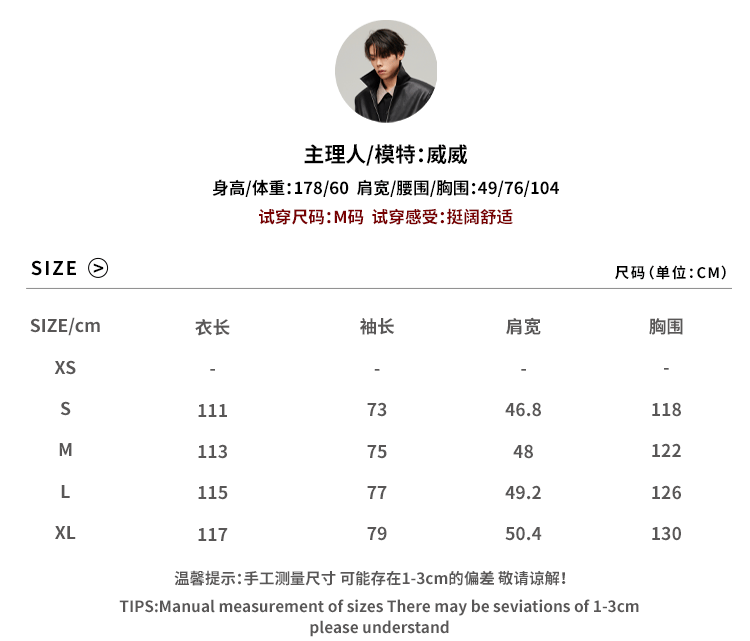 主理人/模特:威威

身高/体重:178/60 肩宽/腰围/胸围:49/76/104

试穿尺码:M码 试穿感受:挺阔舒适

SIZE

尺码(单位:CM)

| SIZE/cm | 衣长 | 袖长 | 肩宽 | 胸围 |
|---|---|---|---|---|
| XS | - | - | - | - |
| S | 111 | 73 | 46.8 | 118 |
| M | 113 | 75 | 48 | 122 |
| L | 115 | 77 | 49.2 | 126 |
| XL | 117 | 79 | 50.4 | 130 |

温馨提示:手工测量尺寸 可能存在1-3cm的偏差 敬请谅解!

TIPS:Manual measurement of sizes There may be seviations of 1-3cm please understand